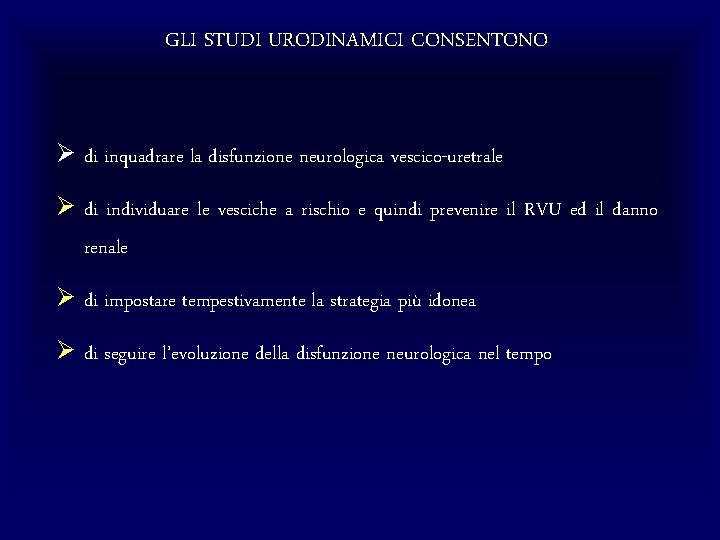 GLI STUDI URODINAMICI CONSENTONO

➢ di inquadrare la disfunzione neurologica vescico-uretrale

➢ di individuare le vesciche a rischio e quindi prevenire il RVU ed il danno renale

➢ di impostare tempestivamente la strategia più idonea

➢ di seguire l'evoluzione della disfunzione neurologica nel tempo